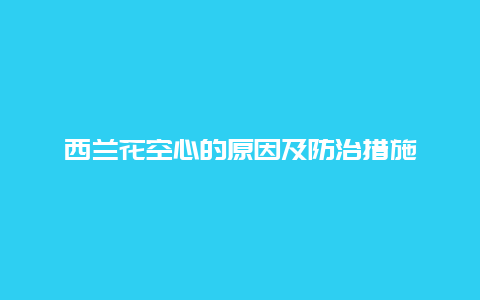 西兰花空心的原因及防治措施